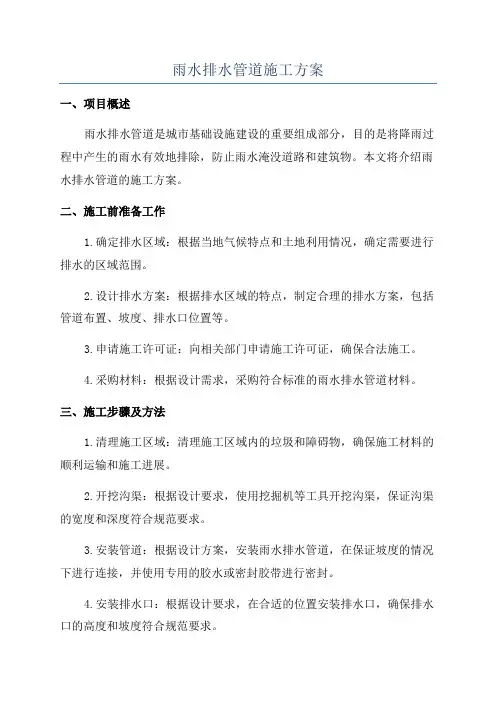 雨水排水管道施工方案

一、项目概述

雨水排水管道是城市基础设施建设的重要组成部分，目的是将降雨过程中产生的雨水有效地排除，防止雨水淹没道路和建筑物。本文将介绍雨水排水管道的施工方案。

二、施工前准备工作

1.确定排水区域：根据当地气候特点和土地利用情况，确定需要进行排水的区域范围。

2.设计排水方案：根据排水区域的特点，制定合理的排水方案，包括管道布置、坡度、排水口位置等。

3.申请施工许可证：向相关部门申请施工许可证，确保合法施工。

4.采购材料：根据设计需求，采购符合标准的雨水排水管道材料。

三、施工步骤及方法

1.清理施工区域：清理施工区域内的垃圾和障碍物，确保施工材料的顺利运输和施工进展。

2.开挖沟渠：根据设计要求，使用挖掘机等工具开挖沟渠，保证沟渠的宽度和深度符合规范要求。

3.安装管道：根据设计方案，安装雨水排水管道，在保证坡度的情况下进行连接，并使用专用的胶水或密封胶带进行密封。

4.安装排水口：根据设计要求，在合适的位置安装排水口，确保排水口的高度和坡度符合规范要求。